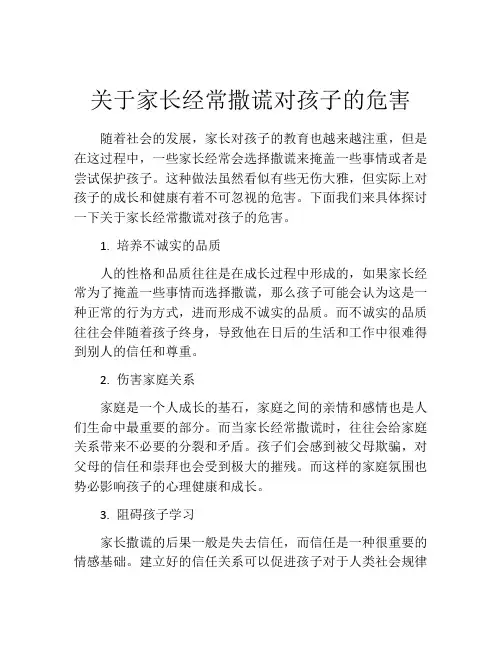 关于家长经常撒谎对孩子的危害

随着社会的发展，家长对孩子的教育也越来越注重，但是在这过程中，一些家长经常会选择撒谎来掩盖一些事情或者是尝试保护孩子。这种做法虽然看似有些无伤大雅，但实际上对孩子的成长和健康有着不可忽视的危害。下面我们来具体探讨一下关于家长经常撒谎对孩子的危害。

1. 培养不诚实的品质

人的性格和品质往往是在成长过程中形成的，如果家长经常为了掩盖一些事情而选择撒谎，那么孩子可能会认为这是一种正常的行为方式，进而形成不诚实的品质。而不诚实的品质往往会伴随着孩子终身，导致他在日后的生活和工作中很难得到别人的信任和尊重。

2. 伤害家庭关系

家庭是一个人成长的基石，家庭之间的亲情和感情也是人们生命中最重要的部分。而当家长经常撒谎时，往往会给家庭关系带来不必要的分裂和矛盾。孩子们会感到被父母欺骗，对父母的信任和崇拜也会受到极大的摧残。而这样的家庭氛围也势必影响孩子的心理健康和成长。

3. 阻碍孩子学习

家长撒谎的后果一般是失去信任，而信任是一种很重要的情感基础。建立好的信任关系可以促进孩子对于人类社会规律